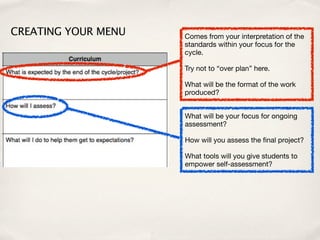 CREATING YOUR MENU

| Curriculum |
|---|
| What is expected by the end of the cycle/project? |
| How will I assess? |
| What will I do to help them get to expectations? |

Comes from your interpretation of the standards within your focus for the cycle.

Try not to "over plan" here.

What will be the format of the work produced?

What will be your focus for ongoing assessment?

How will you assess the final project?

What tools will you give students to empower self-assessment?